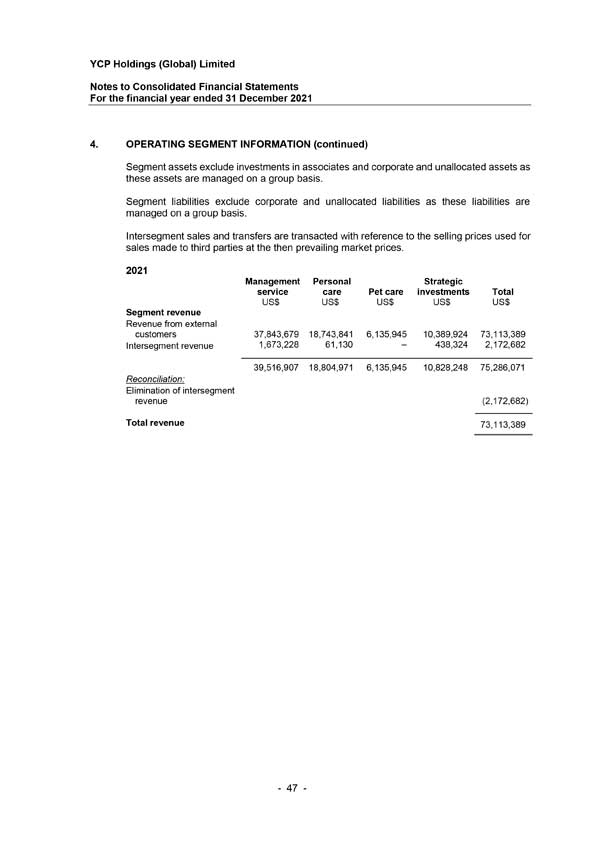 YCP Holdings (Global) Limited

Notes to Consolidated Financial Statements
For the financial year ended 31 December 2021

4. OPERATING SEGMENT INFORMATION (continued)

Segment assets exclude investments in associates and corporate and unallocated assets as these assets are managed on a group basis.

Segment liabilities exclude corporate and unallocated liabilities as these liabilities are managed on a group basis.

Intersegment sales and transfers are transacted with reference to the selling prices used for sales made to third parties at the then prevailing market prices.

2021

| | Management service US$ | Personal care US$ | Pet care US$ | Strategic investments US$ | Total US$ |
|---|---|---|---|---|---|
| Segment revenue | | | | | |
| Revenue from external customers | 37,843,679 | 18,743,841 | 6,135,945 | 10,389,924 | 73,113,389 |
| Intersegment revenue | 1,673,228 | 61,130 | – | 438,324 | 2,172,682 |
| | 39,516,907 | 18,804,971 | 6,135,945 | 10,828,248 | 75,286,071 |
| Reconciliation: | | | | | |
| Elimination of intersegment revenue | | | | | (2,172,682) |
| Total revenue | | | | | 73,113,389 |

- 47 -